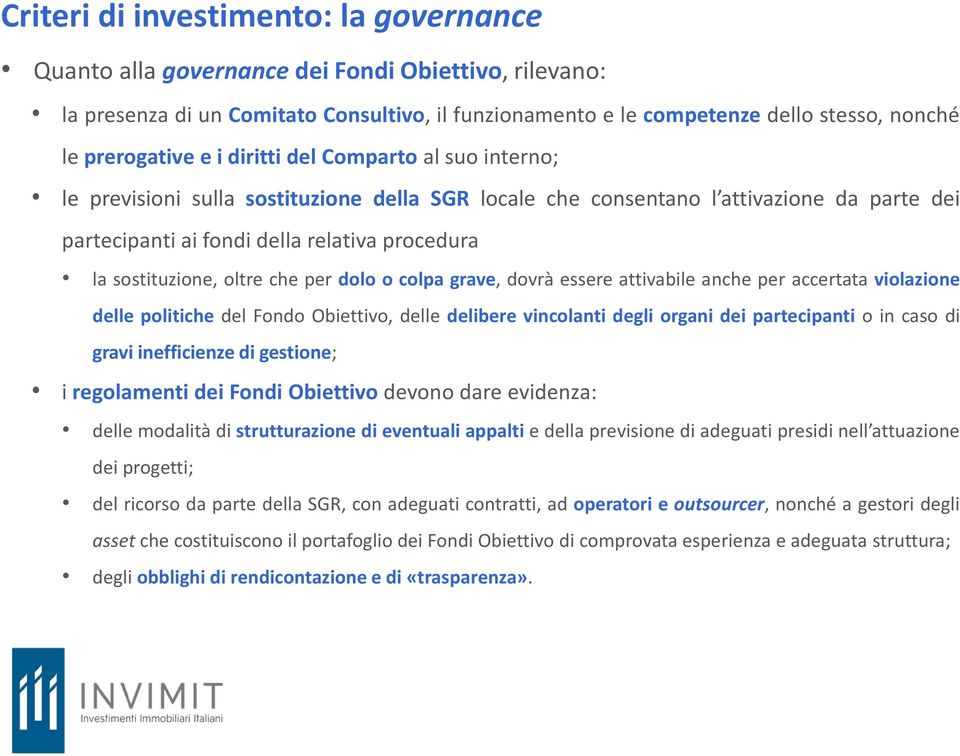 Criteri di investimento: la governance

• Quanto alla governance dei Fondi Obiettivo, rilevano:

• la presenza di un Comitato Consultivo, il funzionamento e le competenze dello stesso, nonché le prerogative e i diritti del Comparto al suo interno;

• le previsioni sulla sostituzione della SGR locale che consentano l'attivazione da parte dei partecipanti ai fondi della relativa procedura

• la sostituzione, oltre che per dolo o colpa grave, dovrà essere attivabile anche per accertata violazione delle politiche del Fondo Obiettivo, delle delibere vincolanti degli organi dei partecipanti o in caso di gravi inefficienze di gestione;

• i regolamenti dei Fondi Obiettivo devono dare evidenza:

• delle modalità di strutturazione di eventuali appalti e della previsione di adeguati presidi nell'attuazione dei progetti;

• del ricorso da parte della SGR, con adeguati contratti, ad operatori e outsourcer, nonché a gestori degli asset che costituiscono il portafoglio dei Fondi Obiettivo di comprovata esperienza e adeguata struttura;

• degli obblighi di rendicontazione e di «trasparenza».

INVIMIT
Investimenti Immobiliari Italiani